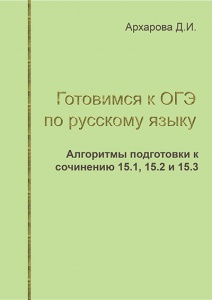 Архарова Д.И.

Готовимся к ОГЭ по русскому языку

Алгоритмы подготовки к сочинению 15.1, 15.2 и 15.3